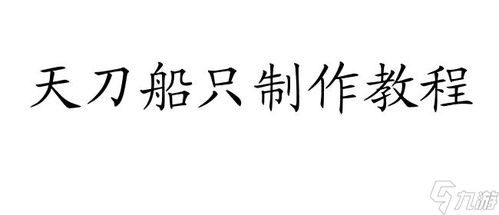 天刀船只制作教程

九游